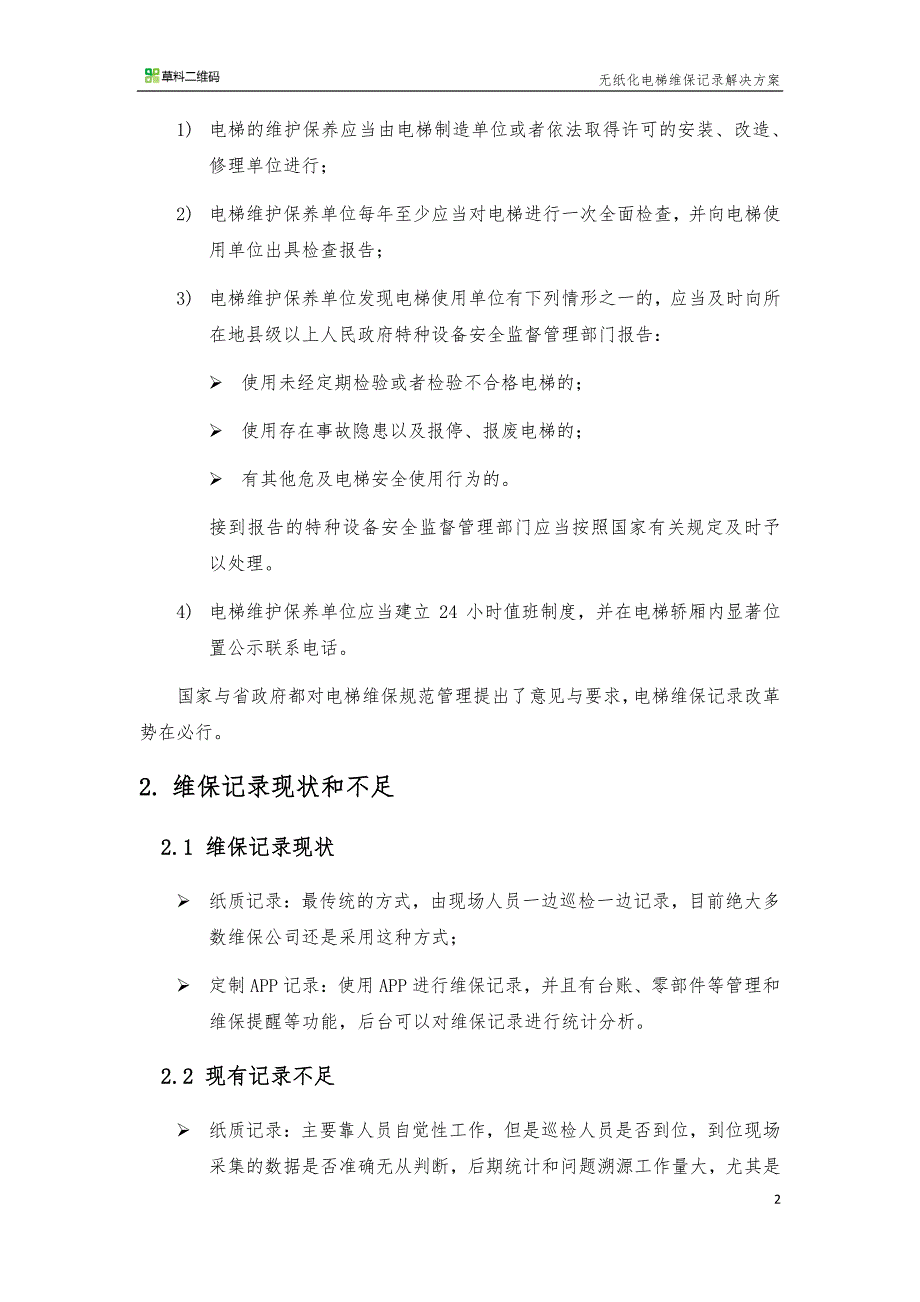 草料二维码

无纸化电梯维保记录解决方案

1) 电梯的维护保养应当由电梯制造单位或者依法取得许可的安装、改造、修理单位进行；

2) 电梯维护保养单位每年至少应当对电梯进行一次全面检查，并向电梯使用单位出具检查报告；

3) 电梯维护保养单位发现电梯使用单位有下列情形之一的，应当及时向所在地县级以上人民政府特种设备安全监督管理部门报告：

➢ 使用未经定期检验或者检验不合格电梯的；

➢ 使用存在事故隐患以及报停、报废电梯的；

➢ 有其他危及电梯安全使用行为的。

接到报告的特种设备安全监督管理部门应当按照国家有关规定及时予以处理。

4) 电梯维护保养单位应当建立 24 小时值班制度，并在电梯轿厢内显著位置公示联系电话。

国家与省政府都对电梯维保规范管理提出了意见与要求，电梯维保记录改革势在必行。

2. 维保记录现状和不足

2.1 维保记录现状

➢ 纸质记录：最传统的方式，由现场人员一边巡检一边记录，目前绝大多数维保公司还是采用这种方式；

➢ 定制 APP 记录：使用 APP 进行维保记录，并且有台账、零部件等管理和维保提醒等功能，后台可以对维保记录进行统计分析。

2.2 现有记录不足

➢ 纸质记录：主要靠人员自觉性工作，但是巡检人员是否到位，到位现场采集的数据是否准确无从判断，后期统计和问题溯源工作量大，尤其是

2